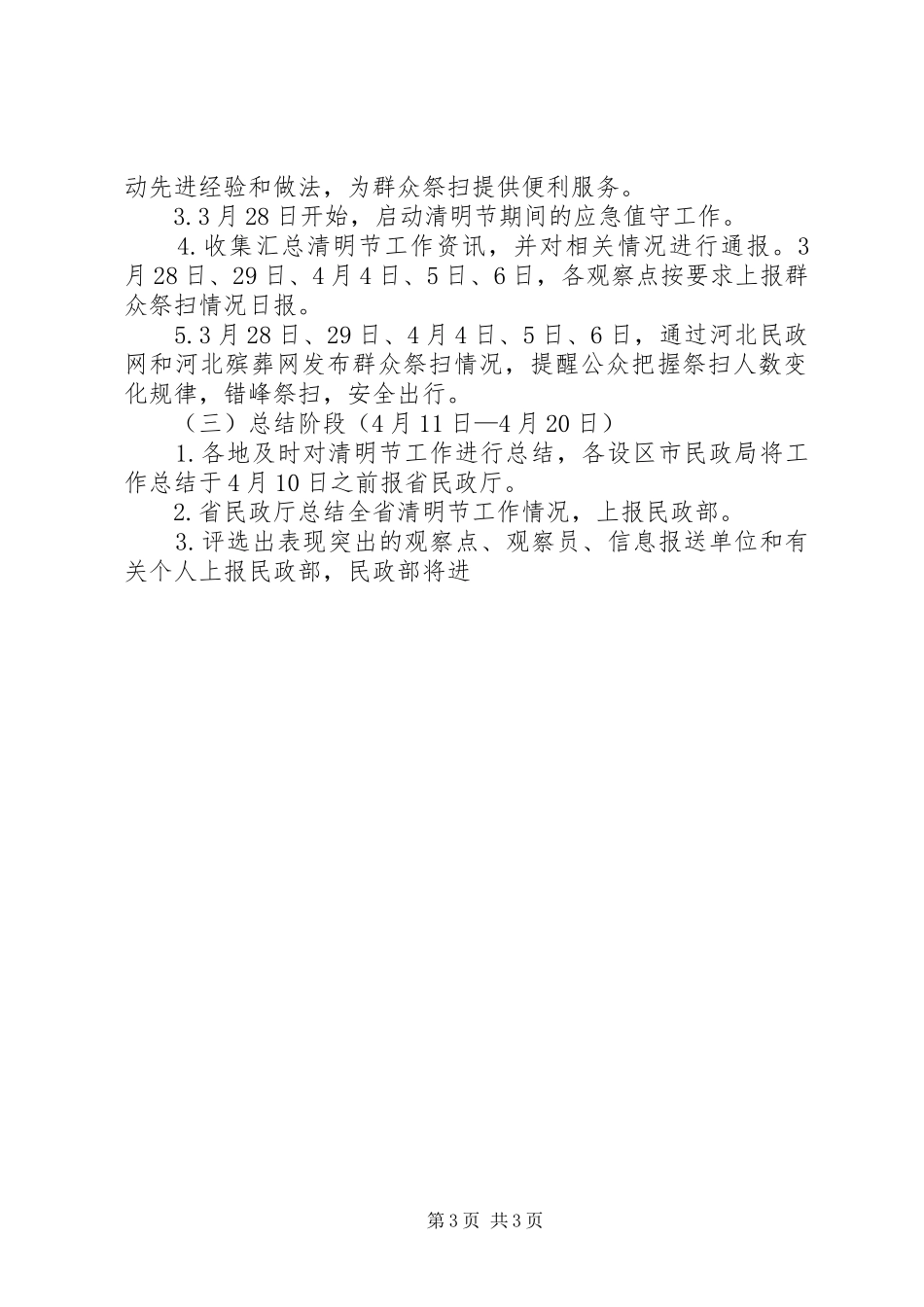 动先进经验和做法，为群众祭扫提供便利服务。

3.3月28日开始，启动清明节期间的应急值守工作。

4.收集汇总清明节工作资讯，并对相关情况进行通报。3月28日、29日、4月4日、5日、6日，各观察点按要求上报群众祭扫情况日报。

5.3月28日、29日、4月4日、5日、6日，通过河北民政网和河北殡葬网发布群众祭扫情况，提醒公众把握祭扫人数变化规律，错峰祭扫，安全出行。

（三）总结阶段（4月11日—4月20日）

1.各地及时对清明节工作进行总结，各设区市民政局将工作总结于4月10日之前报省民政厅。

2.省民政厅总结全省清明节工作情况，上报民政部。

3.评选出表现突出的观察点、观察员、信息报送单位和有关个人上报民政部，民政部将进

第3页 共3页